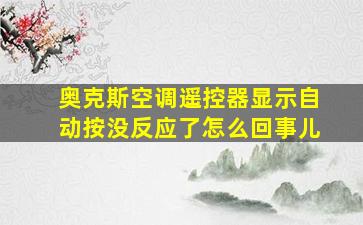 奥克斯空调遥控器显示自动按没反应了怎么回事儿